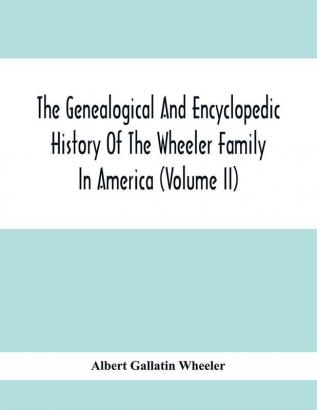 The Genealogical And Encyclopedic History Of The Wheeler Family In America (Volume II)

Albert Gallatin Wheeler